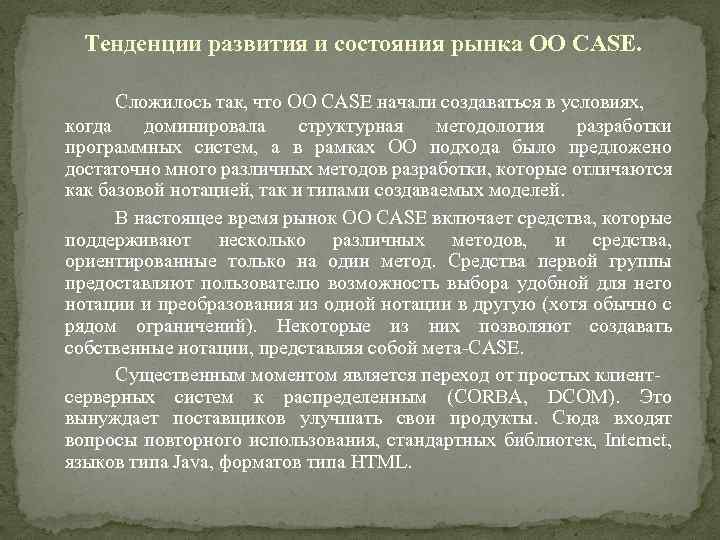 Тенденции развития и состояния рынка ОО CASE.

Сложилось так, что ОО CASE начали создаваться в условиях, когда доминировала структурная методология разработки программных систем, а в рамках ОО подхода было предложено достаточно много различных методов разработки, которые отличаются как базовой нотацией, так и типами создаваемых моделей.

В настоящее время рынок ОО CASE включает средства, которые поддерживают несколько различных методов, и средства, ориентированные только на один метод. Средства первой группы предоставляют пользователю возможность выбора удобной для него нотации и преобразования из одной нотации в другую (хотя обычно с рядом ограничений). Некоторые из них позволяют создавать собственные нотации, представляя собой мета-CASE.

Существенным моментом является переход от простых клиент-серверных систем к распределенным (CORBA, DCOM). Это вынуждает поставщиков улучшать свои продукты. Сюда входят вопросы повторного использования, стандартных библиотек, Internet, языков типа Java, форматов типа HTML.